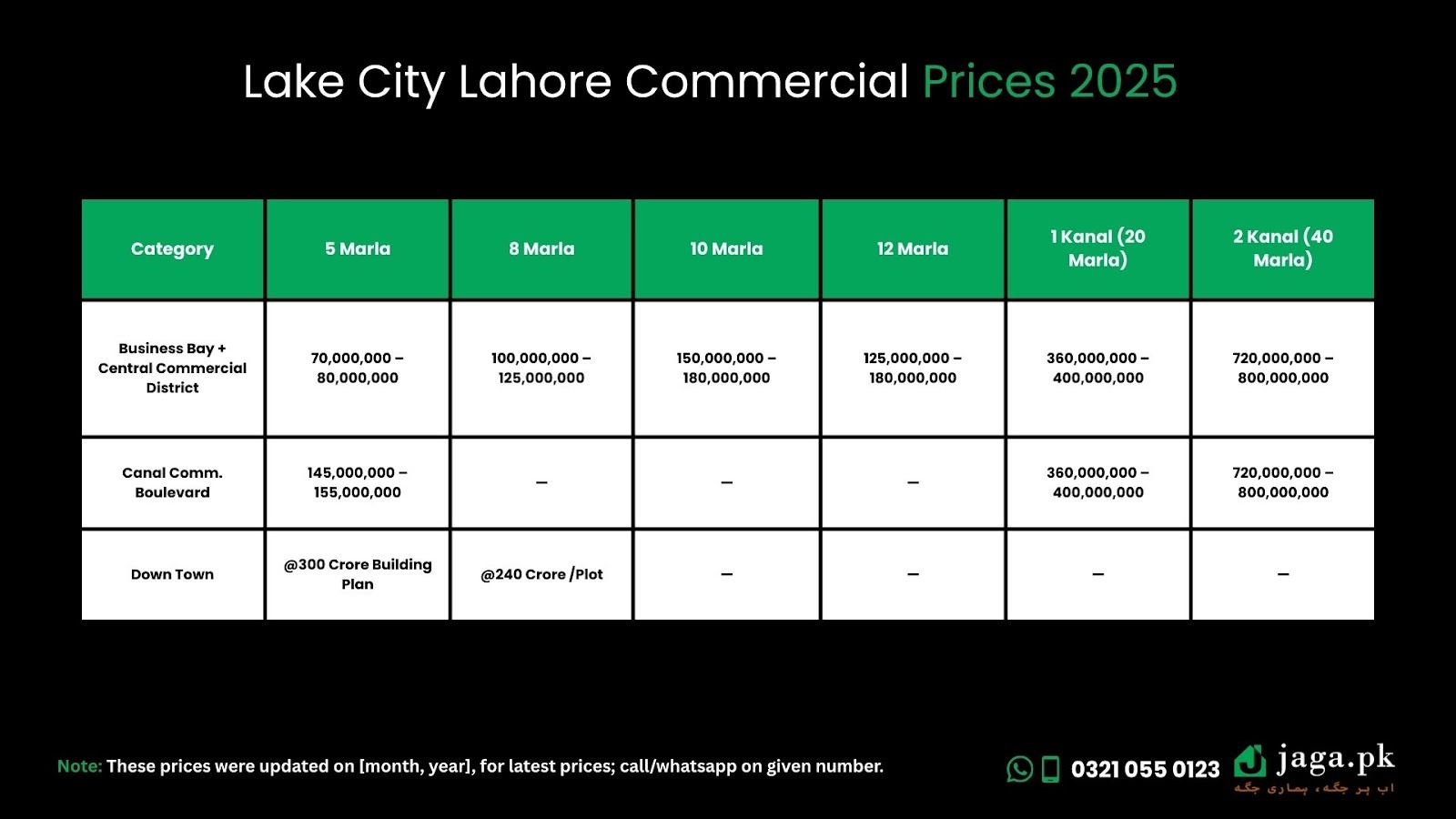 Lake City Lahore Commercial Prices 2025

| Category | 5 Marla | 8 Marla | 10 Marla | 12 Marla | 1 Kanal (20 Marla) | 2 Kanal (40 Marla) |
|---|---|---|---|---|---|---|
| Business Bay + Central Commercial District | 70,000,000 – 80,000,000 | 100,000,000 – 125,000,000 | 150,000,000 – 180,000,000 | 125,000,000 – 180,000,000 | 360,000,000 – 400,000,000 | 720,000,000 – 800,000,000 |
| Canal Comm. Boulevard | 145,000,000 – 155,000,000 | – | – | – | 360,000,000 – 400,000,000 | 720,000,000 – 800,000,000 |
| Down Town | @300 Crore Building Plan | @240 Crore /Plot | – | – | – | – |

Note: These prices were updated on [month, year], for latest prices; call/whatsapp on given number.

0321 055 0123

jaga.pk
اب ہر جگہ، ہماری جگہ